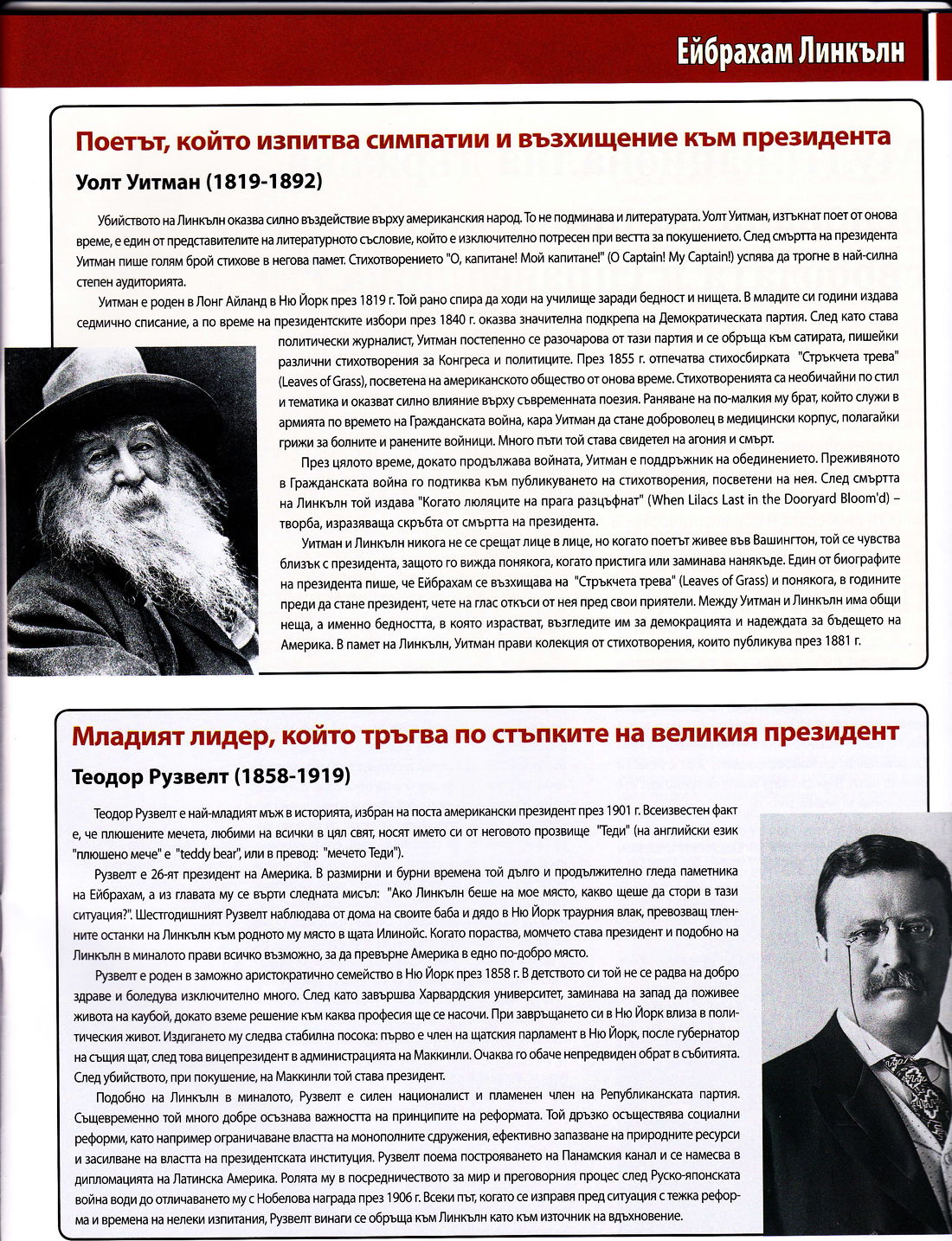 Ейбрахам Линкълн

Поетът, който изпитва симпатии и възхищение към президента

Уолт Уитман (1819-1892)

Убийството на Линкълн оказва силно въздействие върху американския народ. То не подминава и литературата. Уолт Уитман, изтъкнат поет от онова време, е един от представителите на литературното съсловие, който е изключително потресен при вестта за покушението. След смъртта на президента Уитман пише голям брой стихове в негова памет. Стихотворението "О, капитане! Мой капитане!" (O Captain! My Captain!) успява да трогне в най-силна степен аудиторията.

Уитман е роден в Лонг Айланд в Ню Йорк през 1819 г. Той рано спира да ходи на училище заради бедност и нищета. В младите си години издава седмично списание, а по време на президентските избори през 1840 г. оказва значителна подкрепа на Демократическата партия. След като става политически журналист, Уитман постепенно се разочарова от тази партия и се обръща към сатирата, пишейки различни стихотворения за Конгреса и политиците. През 1855 г. отпечатва стихосбирката "Стръкчета трева" (Leaves of Grass), посветена на американското общество от онова време. Стихотворенията са необичайни по стил и тематика и оказват силно влияние върху съвременната поезия. Раняване на по-малкия му брат, който служи в армията по времето на Гражданската война, кара Уитман да стане доброволец в медицински корпус, полагайки грижи за болните и ранените войници. Много пъти той става свидетел на агония и смърт.

През цялото време, докато продължава войната, Уитман е поддръжник на обединението. Преживяното в Гражданската война го подтиква към публикуването на стихотворения, посветени на нея. След смъртта на Линкълн той издава "Когато люляците на прага разцъфнат" (When Lilacs Last in the Dooryard Bloom'd) – творба, изразяваща скръбта от смъртта на президента.

Уитман и Линкълн никога не се срещат лице в лице, но когато поетът живее във Вашингтон, той се чувства близък с президента, защото го вижда понякога, когато пристига или заминава нанякъде. Един от биографите на президента пише, че Ейбрахам се възхищава на "Стръкчета трева" (Leaves of Grass) и понякога, в годините преди да стане президент, чете на глас откъси от нея пред свои приятели. Между Уитман и Линкълн има общи неща, а именно бедността, в която израстват, възгледите им за демокрацията и надеждата за бъдещето на Америка. В памет на Линкълн, Уитман прави колекция от стихотворения, които публикува през 1881 г.

Младият лидер, който тръгва по стъпките на великия президент

Теодор Рузвелт (1858-1919)

Теодор Рузвелт е най-младият мъж в историята, избран на поста американски президент през 1901 г. Всеизвестен факт е, че плюшените мечета, любими на всички в цял свят, носят името си от неговото прозвище "Теди" (на английски език "плюшено мече" е "teddy bear", или в превод: "мечето Теди").

Рузвелт е 26-ят президент на Америка. В размирни и бурни времена той дълго и продължително гледа паметника на Ейбрахам, а из главата му се върти следната мисъл: "Ако Линкълн беше на мое място, какво щеше да стори в тази ситуация?". Шестгодишният Рузвелт наблюдава от дома на своите баба и дядо в Ню Йорк траурния влак, превозващ тленните останки на Линкълн към родното му място в щата Илинойс. Когато пораства, момчето става президент и подобно на Линкълн в миналото прави всичко възможно, за да превърне Америка в едно по-добро място.

Рузвелт е роден в заможно аристократично семейство в Ню Йорк през 1858 г. В детството си той не се радва на добро здраве и боледува изключително много. След като завършва Харвардския университет, заминава на запад да поживее живота на каубой, докато вземе решение към каква професия ще се насочи. При завръщането си в Ню Йорк влиза в политическия живот. Издигането му следва стабилна посока: първо е член на щатския парламент в Ню Йорк, после губернатор на същия щат, след това вицепрезидент в администрацията на Маккинли. Очаква го обаче непредвиден обрат в събитията. След убийството, при покушение, на Маккинли той става президент.

Подобно на Линкълн в миналото, Рузвелт е силен националист и пламенен член на Републиканската партия. Същевременно той много добре осъзнава важността на принципите на реформата. Той дръзко осъществява социални реформи, като например ограничаване властта на монополните сдружения, ефективно запазване на природните ресурси и засилване на властта на президентската институция. Рузвелт поема построяването на Панамския канал и се намесва в дипломацията на Латинска Америка. Ролята му в посредничеството за мир и преговорния процес след Руско-японската война води до отличаването му с Нобелова награда през 1906 г. Всеки път, когато се изправя пред ситуация с тежка реформа и времена на нелеки изпитания, Рузвелт винаги се обръща към Линкълн като към източник на вдъхновение.